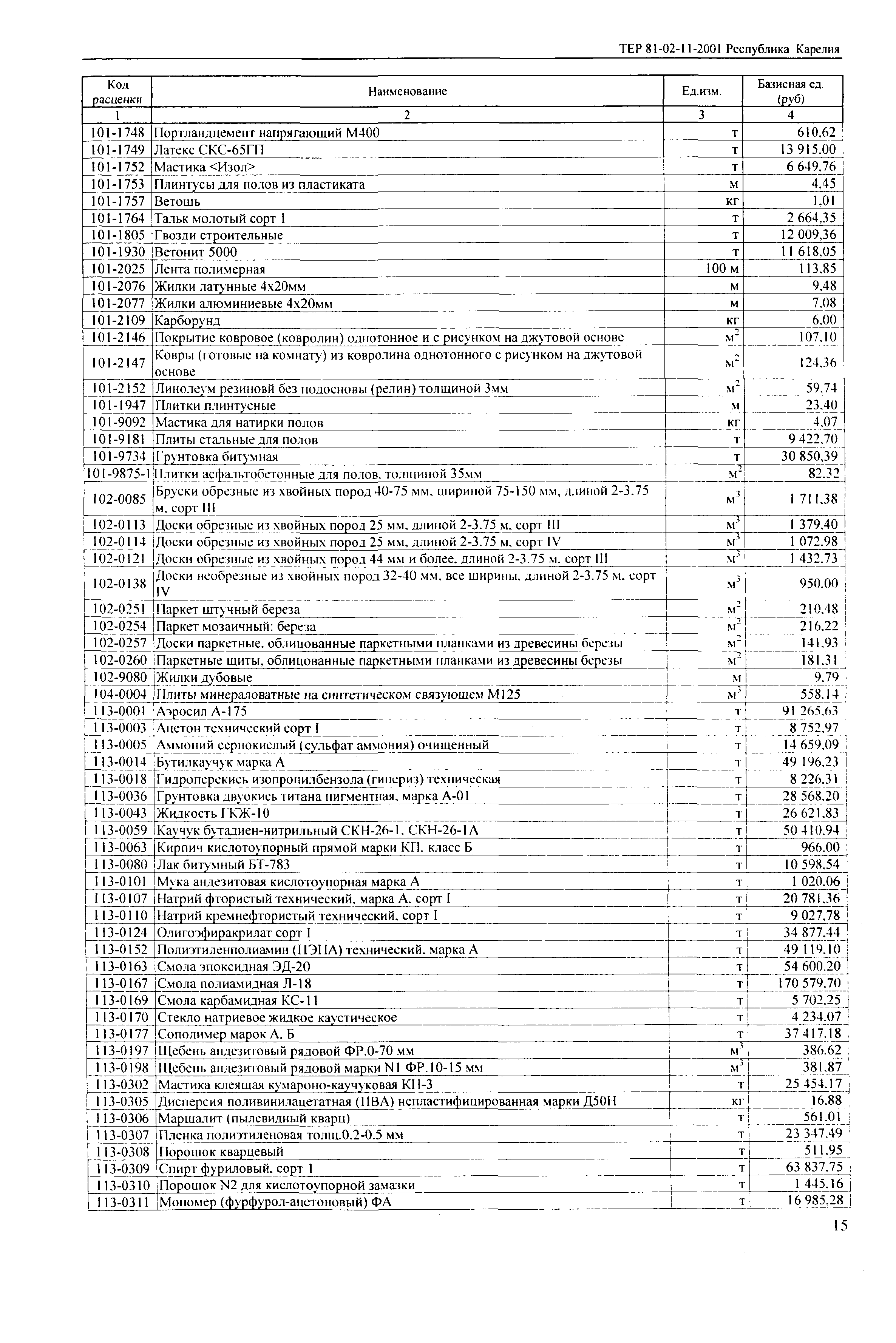 ТЕР 81-02-11-2001 Республика Карелия

| Код расценки | Наименование | Ед.изм. | Базисная ед. (руб) |
|---|---|---|---|
| 1 | 2 | 3 | 4 |
| 101-1748 | Портландцемент напрягающий М400 | т | 610,62 |
| 101-1749 | Латекс СКС-65ГП | т | 13 915,00 |
| 101-1752 | Мастика <Изол> | т | 6 649,76 |
| 101-1753 | Плинтусы для полов из пластиката | м | 4,45 |
| 101-1757 | Ветошь | кг | 1,01 |
| 101-1764 | Тальк молотый сорт 1 | т | 2 664,35 |
| 101-1805 | Гвозди строительные | т | 12 009,36 |
| 101-1930 | Ветонит 5000 | т | 11 618,05 |
| 101-2025 | Лента полимерная | 100 м | 113,85 |
| 101-2076 | Жилки латунные 4х20мм | м | 9,48 |
| 101-2077 | Жилки алюминиевые 4х20мм | м | 7,08 |
| 101-2109 | Карборунд | кг | 6,00 |
| 101-2146 | Покрытие ковровое (ковролин) однотонное и с рисунком на джутовой основе | $м^2$ | 107,10 |
| 101-2147 | Ковры (готовые на комнату) из ковролина однотонного с рисунком на джутовой основе | $м^2$ | 124,36 |
| 101-2152 | Линолеум резиновй без подосновы (релин) толщиной 3мм | $м^2$ | 59,74 |
| 101-1947 | Плитки плинтусные | м | 23,40 |
| 101-9092 | Мастика для натирки полов | кг | 4,07 |
| 101-9181 | Плиты стальные для полов | т | 9 422,70 |
| 101-9734 | Грунтовка битумная | т | 30 850,39 |
| 101-9875-1 | Плитки асфальтобетонные для полов, толщиной 35мм | $м^2$ | 82,32 |
| 102-0085 | Бруски обрезные из хвойных пород 40-75 мм, шириной 75-150 мм, длиной 2-3.75 м, сорт III | $м^3$ | 1 711,38 |
| 102-0113 | Доски обрезные из хвойных пород 25 мм, длиной 2-3.75 м, сорт III | $м^3$ | 1 379,40 |
| 102-0114 | Доски обрезные из хвойных пород 25 мм, длиной 2-3.75 м, сорт IV | $м^3$ | 1 072,98 |
| 102-0121 | Доски обрезные из хвойных пород 44 мм и более, длиной 2-3.75 м, сорт III | $м^3$ | 1 432,73 |
| 102-0138 | Доски необрезные из хвойных пород 32-40 мм, все ширины, длиной 2-3.75 м, сорт IV | $м^3$ | 950,00 |
| 102-0251 | Паркет штучный береза | $м^2$ | 210,48 |
| 102-0254 | Паркет мозаичный: береза | $м^2$ | 216,22 |
| 102-0257 | Доски паркетные, облицованные паркетными планками из древесины березы | $м^2$ | 141,93 |
| 102-0260 | Паркетные щиты, облицованные паркетными планками из древесины березы | $м^2$ | 181,31 |
| 102-9080 | Жилки дубовые | м | 9,79 |
| 104-0004 | Плиты минераловатные на синтетическом связующем М125 | $м^3$ | 558,14 |
| 113-0001 | Аэросил А-175 | т | 91 265,63 |
| 113-0003 | Ацетон технический сорт I | т | 8 752,97 |
| 113-0005 | Аммоний сернокислый (сульфат аммония) очищенный | т | 14 659,09 |
| 113-0014 | Бутилкаучук марка А | т | 49 196,23 |
| 113-0018 | Гидроперекись изопропилбензола (гипериз) техническая | т | 8 226,31 |
| 113-0036 | Грунтовка двуокись титана пигментная, марка А-01 | т | 28 568,20 |
| 113-0043 | Жидкость ГКЖ-10 | т | 26 621,83 |
| 113-0059 | Каучук бутадиен-нитрильный СКН-26-1, СКН-26-1А | т | 50 410,94 |
| 113-0063 | Кирпич кислотоупорный прямой марки КП, класс Б | т | 966,00 |
| 113-0080 | Лак битумный БТ-783 | т | 10 598,54 |
| 113-0101 | Мука андезитовая кислотоупорная марка А | т | 1 020,06 |
| 113-0107 | Натрий фтористый технический, марка А, сорт I | т | 20 781,36 |
| 113-0110 | Натрий кремнефтористый технический, сорт I | т | 9 027,78 |
| 113-0124 | Олигоэфиракрилат сорт I | т | 34 877,44 |
| 113-0152 | Полиэтиленполиамин (ПЭПА) технический, марка А | т | 49 119,10 |
| 113-0163 | Смола эпоксидная ЭД-20 | т | 54 600,20 |
| 113-0167 | Смола полиамидная Л-18 | т | 170 579,70 |
| 113-0169 | Смола карбамидная КС-11 | т | 5 702,25 |
| 113-0170 | Стекло натриевое жидкое каустическое | т | 4 234,07 |
| 113-0177 | Сополимер марок А, Б | т | 37 417,18 |
| 113-0197 | Щебень андезитовый рядовой ФР.0-70 мм | $м^3$ | 386,62 |
| 113-0198 | Щебень андезитовый рядовой марки N1 ФР.10-15 мм | $м^3$ | 381,87 |
| 113-0302 | Мастика клеящая кумароно-каучуковая КН-3 | т | 25 454,17 |
| 113-0305 | Дисперсия поливинилацетатная (ПВА) непластифицированная марки Д50Н | кг | 16,88 |
| 113-0306 | Маршалит (пылевидный кварц) | т | 561,01 |
| 113-0307 | Пленка полиэтиленовая толщ.0.2-0.5 мм | т | 23 347,49 |
| 113-0308 | Порошок кварцевый | т | 511,95 |
| 113-0309 | Спирт фуриловый, сорт 1 | т | 63 837,75 |
| 113-0310 | Порошок N2 для кислотоупорной замазки | т | 1 445,16 |
| 113-0311 | Мономер (фурфурол-ацетоновый) ФА | т | 16 985,28 |

15